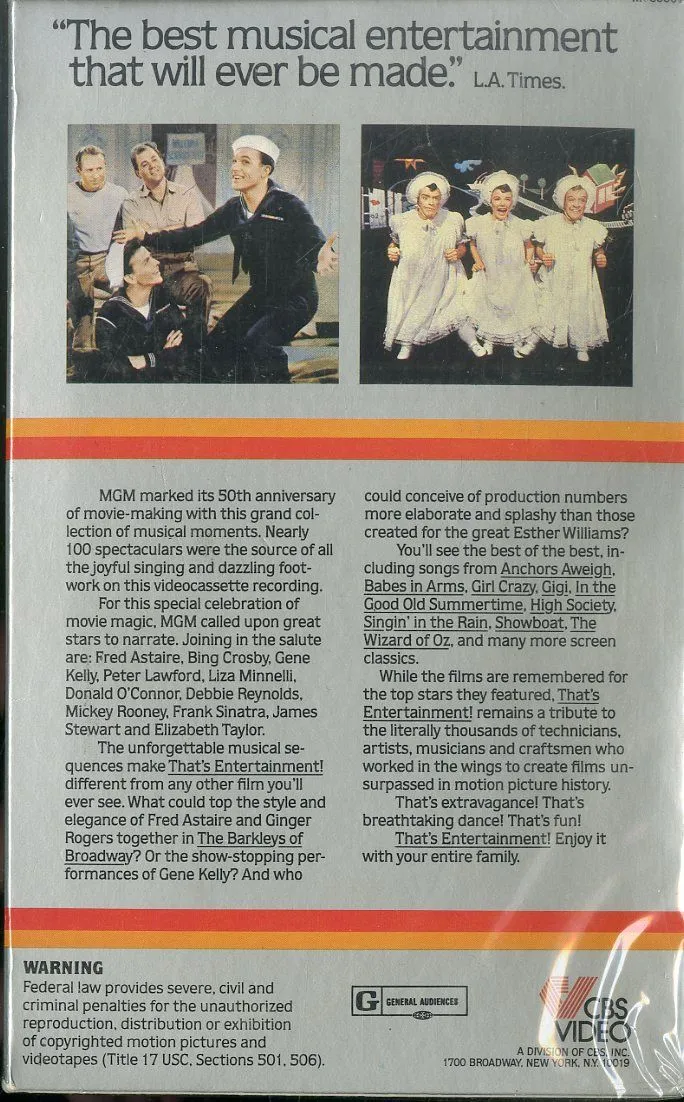 "The best musical entertainment that will ever be made." L.A. Times.

MGM marked its 50th anniversary of movie-making with this grand collection of musical moments. Nearly 100 spectaculars were the source of all the joyful singing and dazzling footwork on this videocassette recording.

For this special celebration of movie magic, MGM called upon great stars to narrate. Joining in the salute are: Fred Astaire, Bing Crosby, Gene Kelly, Peter Lawford, Liza Minnelli, Donald O'Connor, Debbie Reynolds, Mickey Rooney, Frank Sinatra, James Stewart and Elizabeth Taylor.

The unforgettable musical sequences make That's Entertainment! different from any other film you'll ever see. What could top the style and elegance of Fred Astaire and Ginger Rogers together in The Barkleys of Broadway? Or the show-stopping performances of Gene Kelly? And who could conceive of production numbers more elaborate and splashy than those created for the great Esther Williams?

You'll see the best of the best, including songs from Anchors Aweigh, Babes in Arms, Girl Crazy, Gigi, In the Good Old Summertime, High Society, Singin' in the Rain, Showboat, The Wizard of Oz, and many more screen classics.

While the films are remembered for the top stars they featured, That's Entertainment! remains a tribute to the literally thousands of technicians, artists, musicians and craftsmen who worked in the wings to create films unsurpassed in motion picture history.

That's extravagance! That's breathtaking dance! That's fun!

That's Entertainment! Enjoy it with your entire family.

WARNING
Federal law provides severe, civil and criminal penalties for the unauthorized reproduction, distribution or exhibition of copyrighted motion pictures and videotapes (Title 17 USC, Sections 501, 506).

G GENERAL AUDIENCES

CBS VIDEO
A DIVISION OF CBS, INC.
1700 BROADWAY, NEW YORK, N.Y. 10019